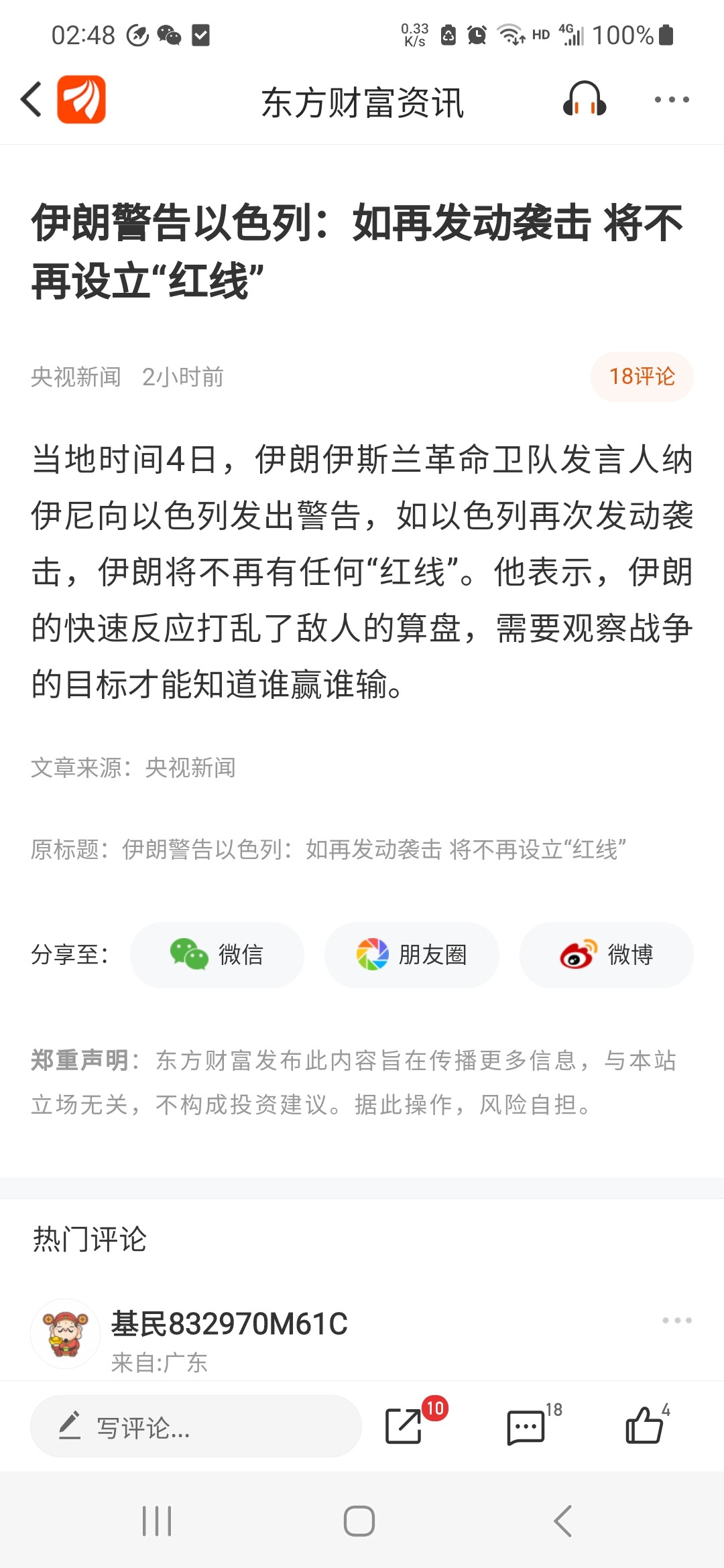 02:48 0.33 K/s HD 4G 100%

东方财富资讯

伊朗警告以色列：如再发动袭击 将不再设立“红线”

央视新闻 2小时前 18评论

当地时间4日，伊朗伊斯兰革命卫队发言人纳伊尼向以色列发出警告，如以色列再次发动袭击，伊朗将不再有任何“红线”。他表示，伊朗的快速反应打乱了敌人的算盘，需要观察战争的目标才能知道谁赢谁输。

文章来源：央视新闻

原标题：伊朗警告以色列：如再发动袭击 将不再设立“红线”

分享至： 微信 朋友圈 微博

郑重声明：东方财富发布此内容旨在传播更多信息，与本站立场无关，不构成投资建议。据此操作，风险自担。

热门评论

基民832970M61C
来自:广东

写评论... 10 18 4